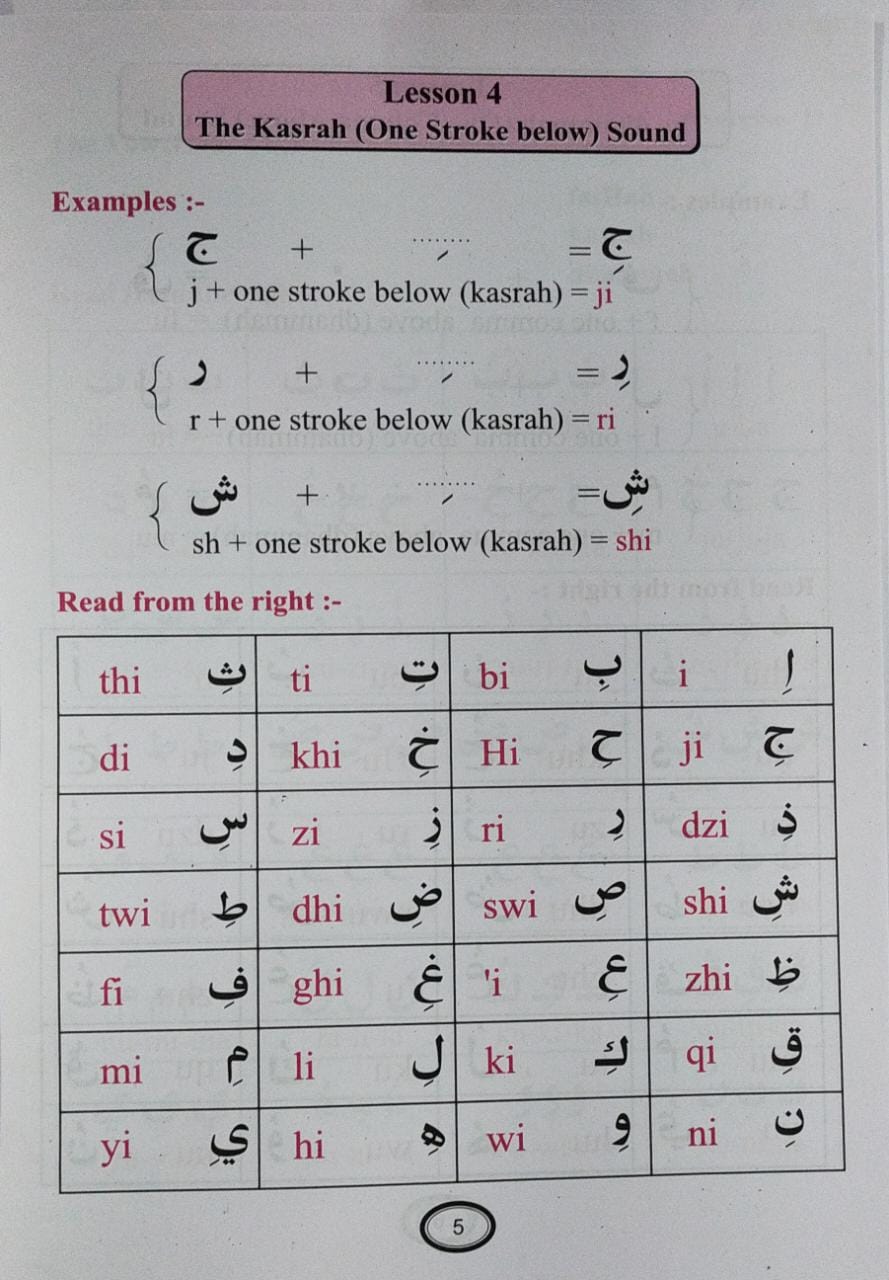 Lesson 4
The Kasrah (One Stroke below) Sound

Examples :-

ج + ِ = جِ
j + one stroke below (kasrah) = ji

ر + ِ = رِ
r + one stroke below (kasrah) = ri

ش + ِ = شِ
sh + one stroke below (kasrah) = shi

Read from the right :-

| thi ثِ | ti تِ | bi بِ | i اِ |
|---|---|---|---|
| di دِ | khi خِ | Hi حِ | ji جِ |
| si سِ | zi زِ | ri رِ | dzi ذِ |
| twi طِ | dhi ضِ | swi صِ | shi شِ |
| fi فِ | ghi غِ | 'i عِ | zhi ظِ |
| mi مِ | li لِ | ki كِ | qi قِ |
| yi يِ | hi هِ | wi وِ | ni نِ |

5